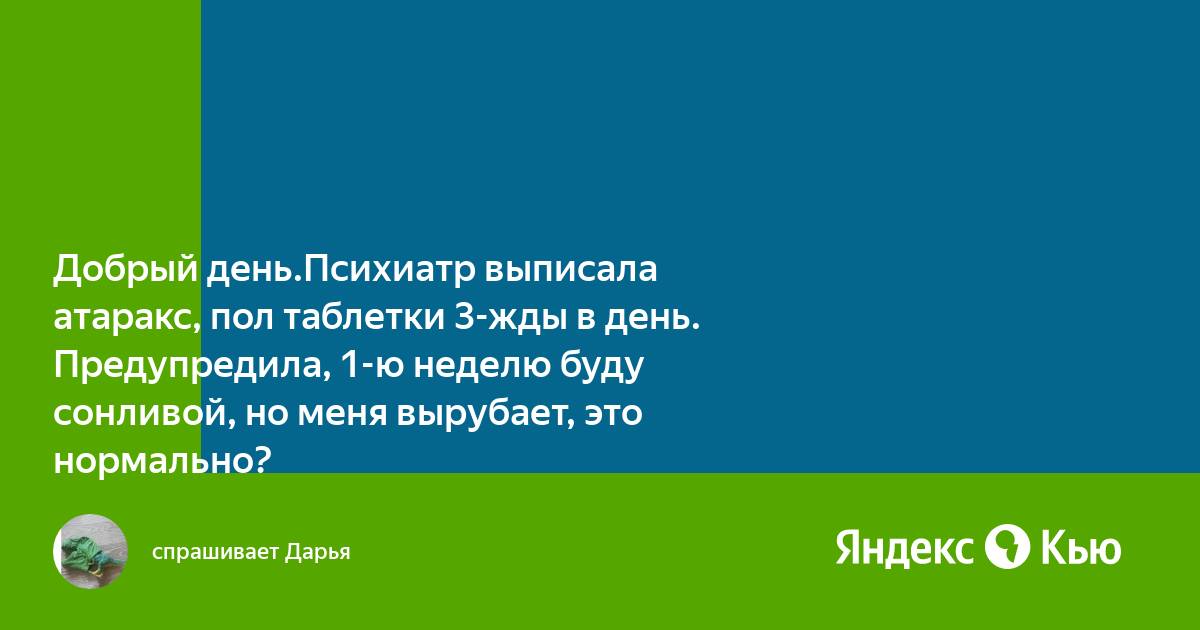 Добрый день.Психиатр выписала атаракс, пол таблетки 3-жды в день. Предупредила, 1-ю неделю буду сонливой, но меня вырубает, это нормально?

спрашивает Дарья

Яндекс Кью